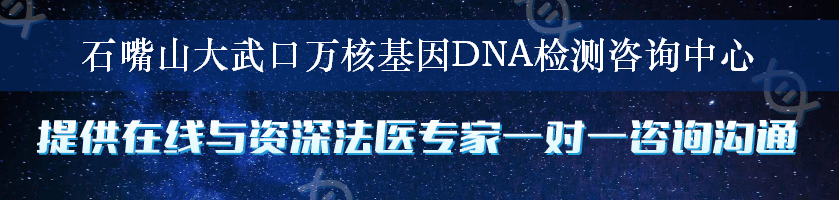 石嘴山大武口万核基因DNA检测咨询中心

提供在线与资深法医专家一对一咨询沟通